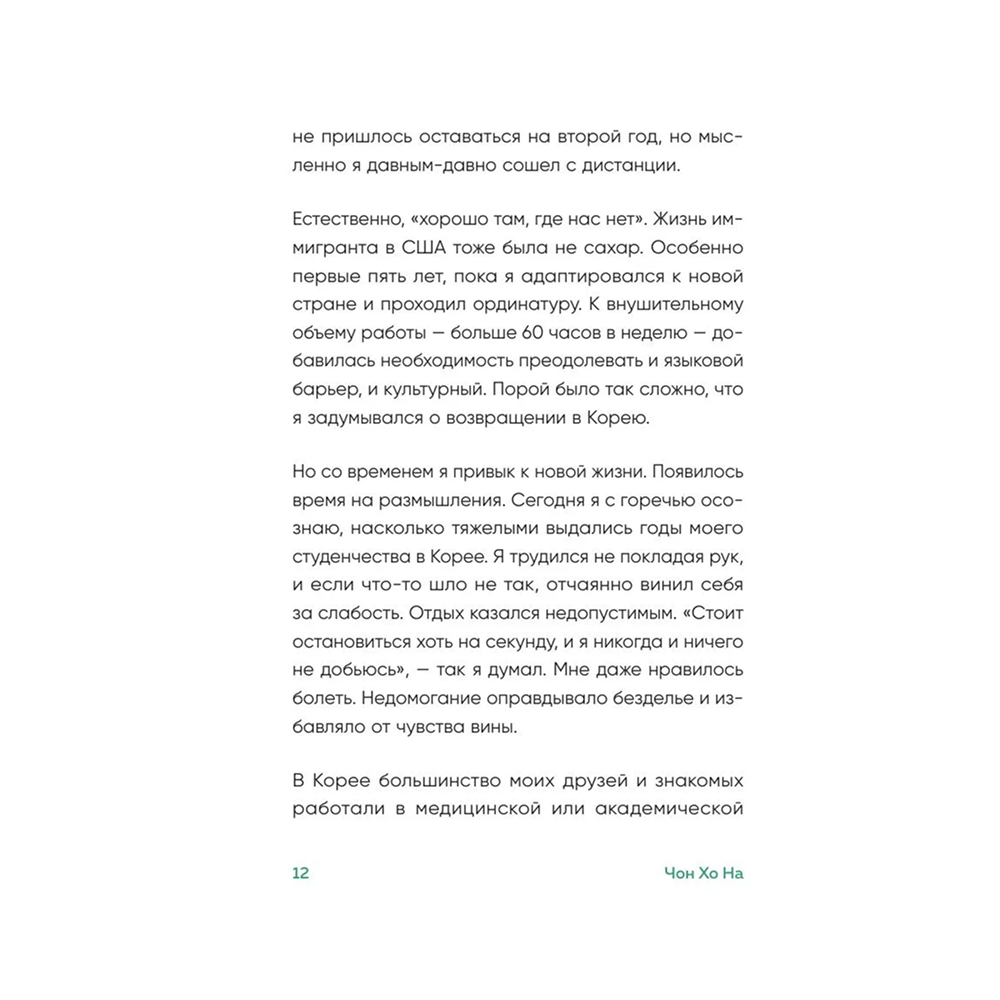 не пришлось оставаться на второй год, но мысленно я давным-давно сошел с дистанции.

Естественно, «хорошо там, где нас нет». Жизнь иммигранта в США тоже была не сахар. Особенно первые пять лет, пока я адаптировался к новой стране и проходил ординатуру. К внушительному объему работы — больше 60 часов в неделю — добавилась необходимость преодолевать и языковой барьер, и культурный. Порой было так сложно, что я задумывался о возвращении в Корею.

Но со временем я привык к новой жизни. Появилось время на размышления. Сегодня я с горечью осознаю, насколько тяжелыми выдались годы моего студенчества в Корее. Я трудился не покладая рук, и если что-то шло не так, отчаянно винил себя за слабость. Отдых казался недопустимым. «Стоит остановиться хоть на секунду, и я никогда и ничего не добьюсь», — так я думал. Мне даже нравилось болеть. Недомогание оправдывало безделье и избавляло от чувства вины.

В Корее большинство моих друзей и знакомых работали в медицинской или академической

12 Чон Хо На